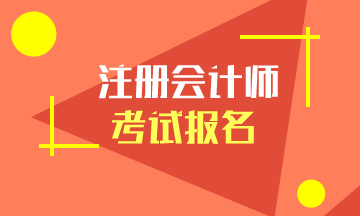 注册会计师
考试报名